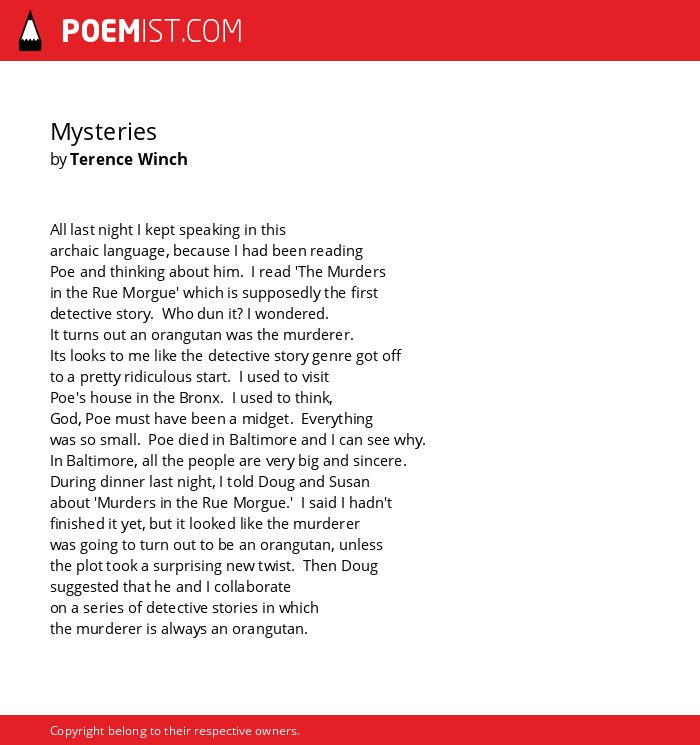 POEMIST.COM

Mysteries
by Terence Winch

All last night I kept speaking in this
archaic language, because I had been reading
Poe and thinking about him. I read 'The Murders
in the Rue Morgue' which is supposedly the first
detective story. Who dun it? I wondered.
It turns out an orangutan was the murderer.
Its looks to me like the detective story genre got off
to a pretty ridiculous start. I used to visit
Poe's house in the Bronx. I used to think,
God, Poe must have been a midget. Everything
was so small. Poe died in Baltimore and I can see why.
In Baltimore, all the people are very big and sincere.
During dinner last night, I told Doug and Susan
about 'Murders in the Rue Morgue.' I said I hadn't
finished it yet, but it looked like the murderer
was going to turn out to be an orangutan, unless
the plot took a surprising new twist. Then Doug
suggested that he and I collaborate
on a series of detective stories in which
the murderer is always an orangutan.

Copyright belong to their respective owners.